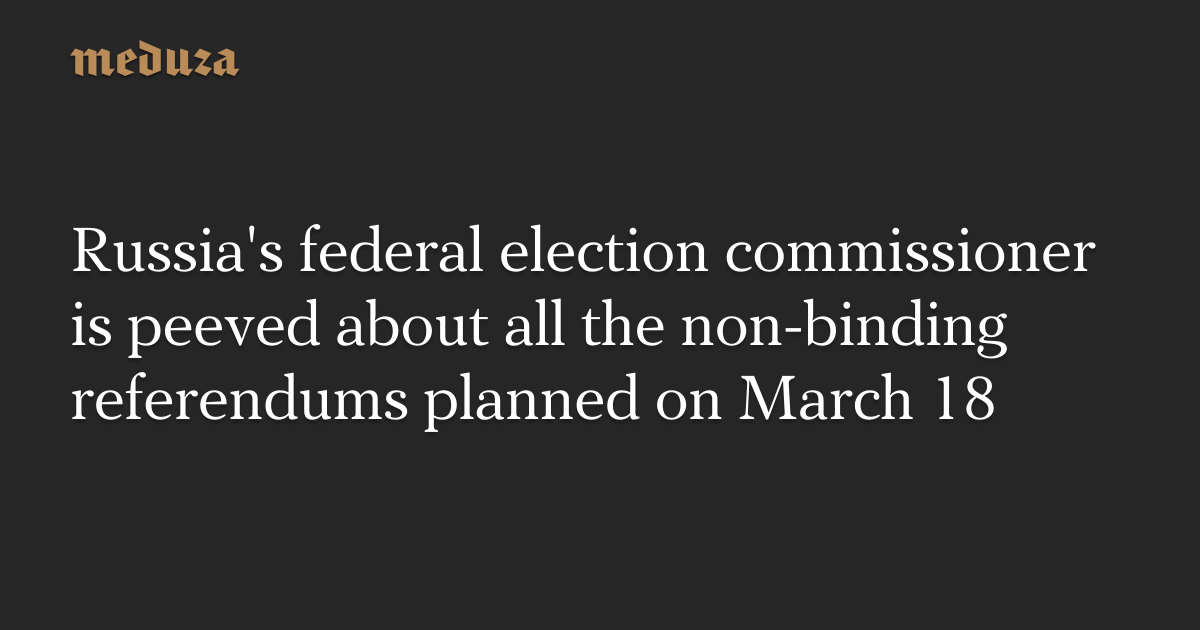 meduza

Russia's federal election commissioner is peeved about all the non-binding referendums planned on March 18